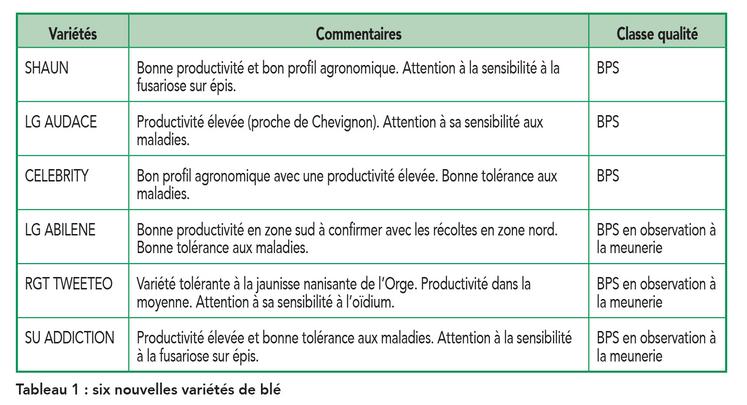 | Variétés | Commentaires | Classe qualité |
|---|---|---|
| SHAUN | Bonne productivité et bon profil agronomique. Attention à la sensibilité à la fusariose sur épis. | BPS |
| LG AUDACE | Productivité élevée (proche de Chevignon). Attention à sa sensibilité aux maladies. | BPS |
| CELEBRITY | Bon profil agronomique avec une productivité élevée. Bonne tolérance aux maladies. | BPS |
| LG ABILENE | Bonne productivité en zone sud à confirmer avec les récoltes en zone nord. Bonne tolérance aux maladies. | BPS en observation à la meunerie |
| RGT TWEETEO | Variété tolérante à la jaunisse nanisante de l'Orge. Productivité dans la moyenne. Attention à sa sensibilité à l'oïdium. | BPS en observation à la meunerie |
| SU ADDICTION | Productivité élevée et bonne tolérance aux maladies. Attention à la sensibilité à la fusariose sur épis. | BPS en observation à la meunerie |

Tableau 1 : six nouvelles variétés de blé